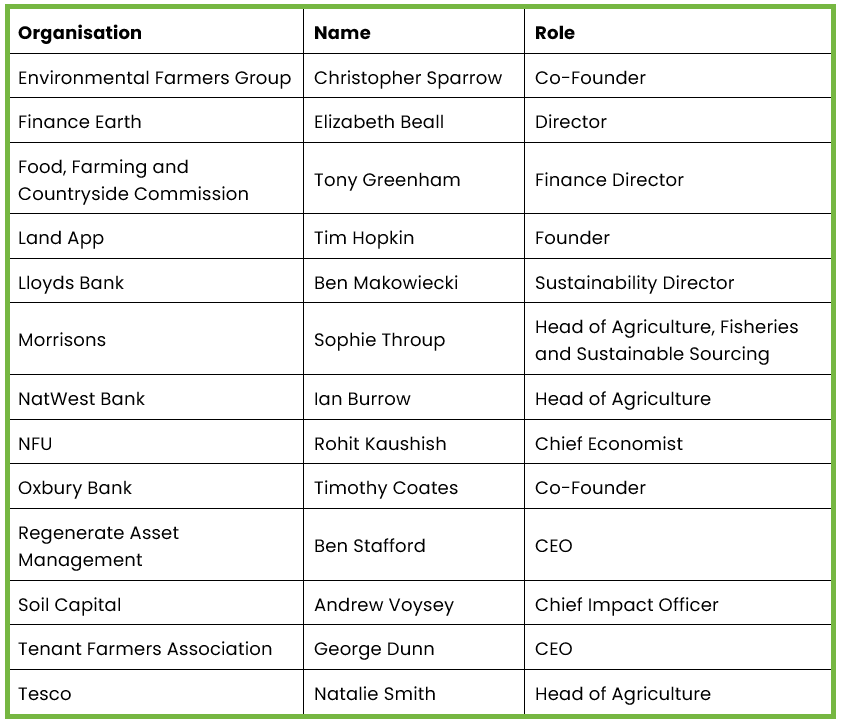 | Organisation | Name | Role |
|---|---|---|
| Environmental Farmers Group | Christopher Sparrow | Co-Founder |
| Finance Earth | Elizabeth Beall | Director |
| Food, Farming and Countryside Commission | Tony Greenham | Finance Director |
| Land App | Tim Hopkin | Founder |
| Lloyds Bank | Ben Makowiecki | Sustainability Director |
| Morrisons | Sophie Throup | Head of Agriculture, Fisheries and Sustainable Sourcing |
| NatWest Bank | Ian Burrow | Head of Agriculture |
| NFU | Rohit Kaushish | Chief Economist |
| Oxbury Bank | Timothy Coates | Co-Founder |
| Regenerate Asset Management | Ben Stafford | CEO |
| Soil Capital | Andrew Voysey | Chief Impact Officer |
| Tenant Farmers Association | George Dunn | CEO |
| Tesco | Natalie Smith | Head of Agriculture |